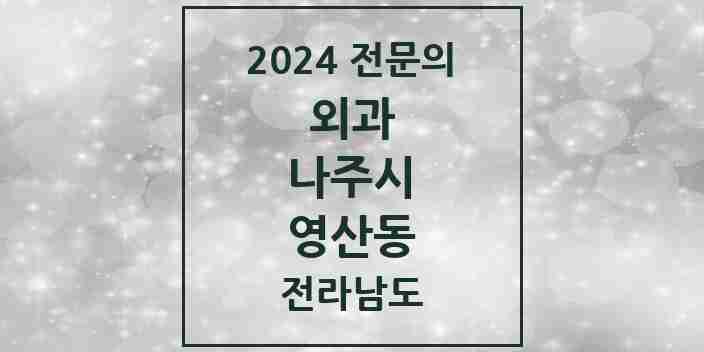 2024 전문의

외과

나주시

영산동

전라남도